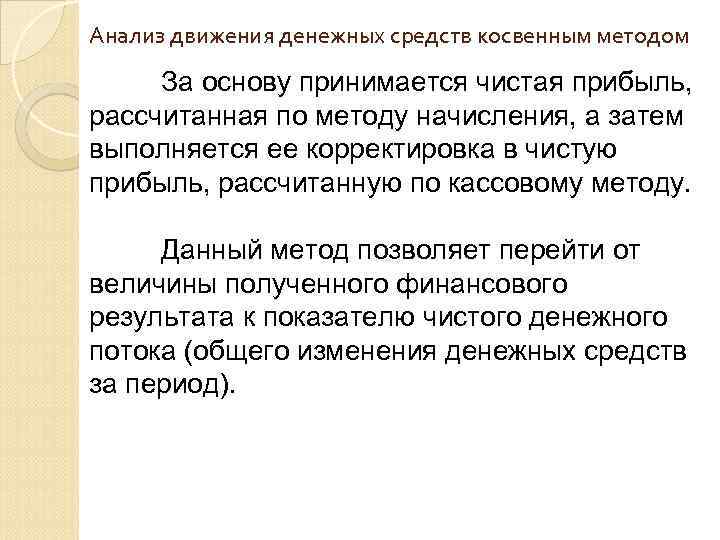 Анализ движения денежных средств косвенным методом

За основу принимается чистая прибыль, рассчитанная по методу начисления, а затем выполняется ее корректировка в чистую прибыль, рассчитанную по кассовому методу.

Данный метод позволяет перейти от величины полученного финансового результата к показателю чистого денежного потока (общего изменения денежных средств за период).